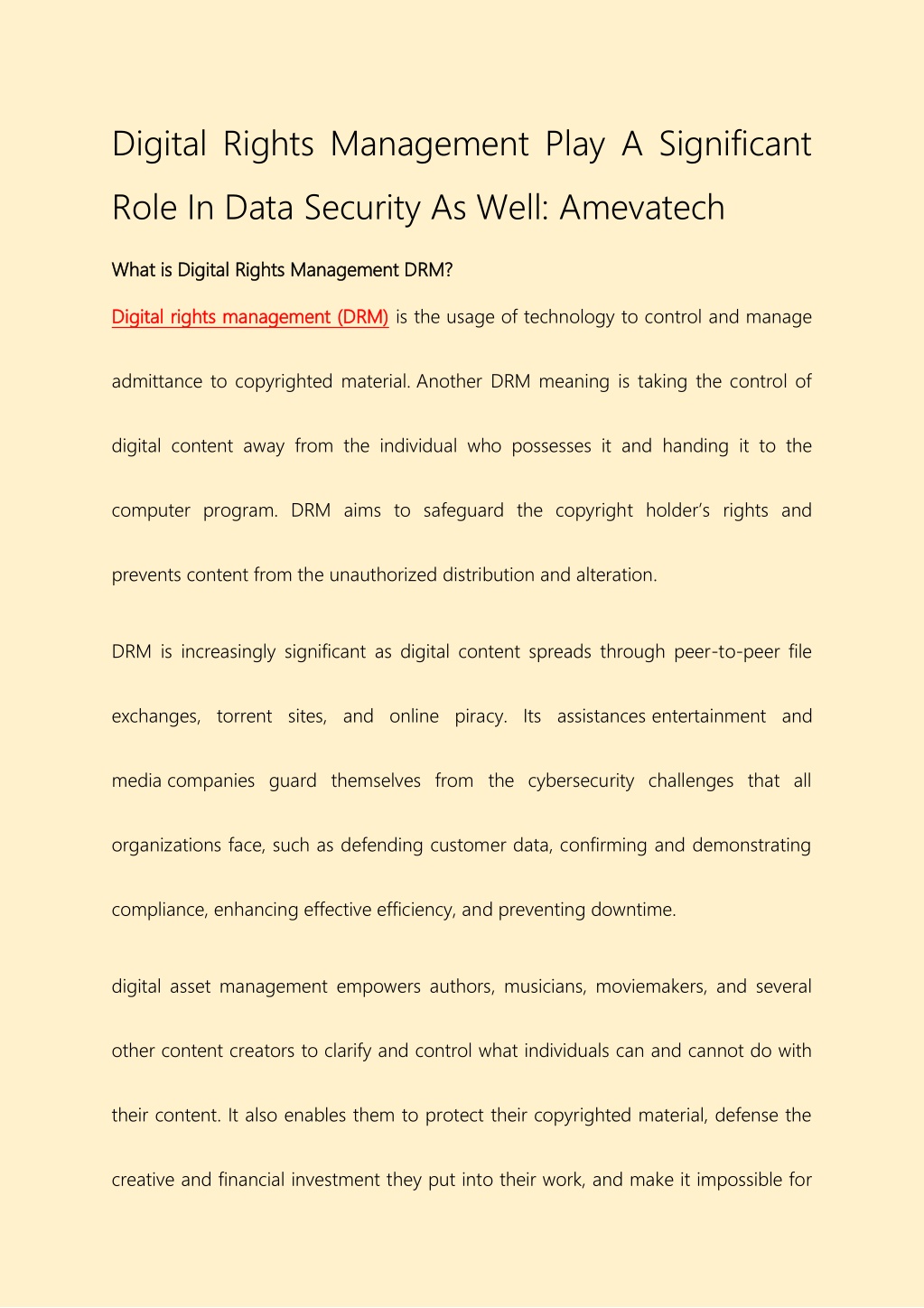 Digital Rights Management Play A Significant Role In Data Security As Well: Amevatech

What is Digital Rights Management DRM?

Digital rights management (DRM) is the usage of technology to control and manage admittance to copyrighted material. Another DRM meaning is taking the control of digital content away from the individual who possesses it and handing it to the computer program. DRM aims to safeguard the copyright holder's rights and prevents content from the unauthorized distribution and alteration.

DRM is increasingly significant as digital content spreads through peer-to-peer file exchanges, torrent sites, and online piracy. Its assistances entertainment and media companies guard themselves from the cybersecurity challenges that all organizations face, such as defending customer data, confirming and demonstrating compliance, enhancing effective efficiency, and preventing downtime.

digital asset management empowers authors, musicians, moviemakers, and several other content creators to clarify and control what individuals can and cannot do with their content. It also enables them to protect their copyrighted material, defense the creative and financial investment they put into their work, and make it impossible for